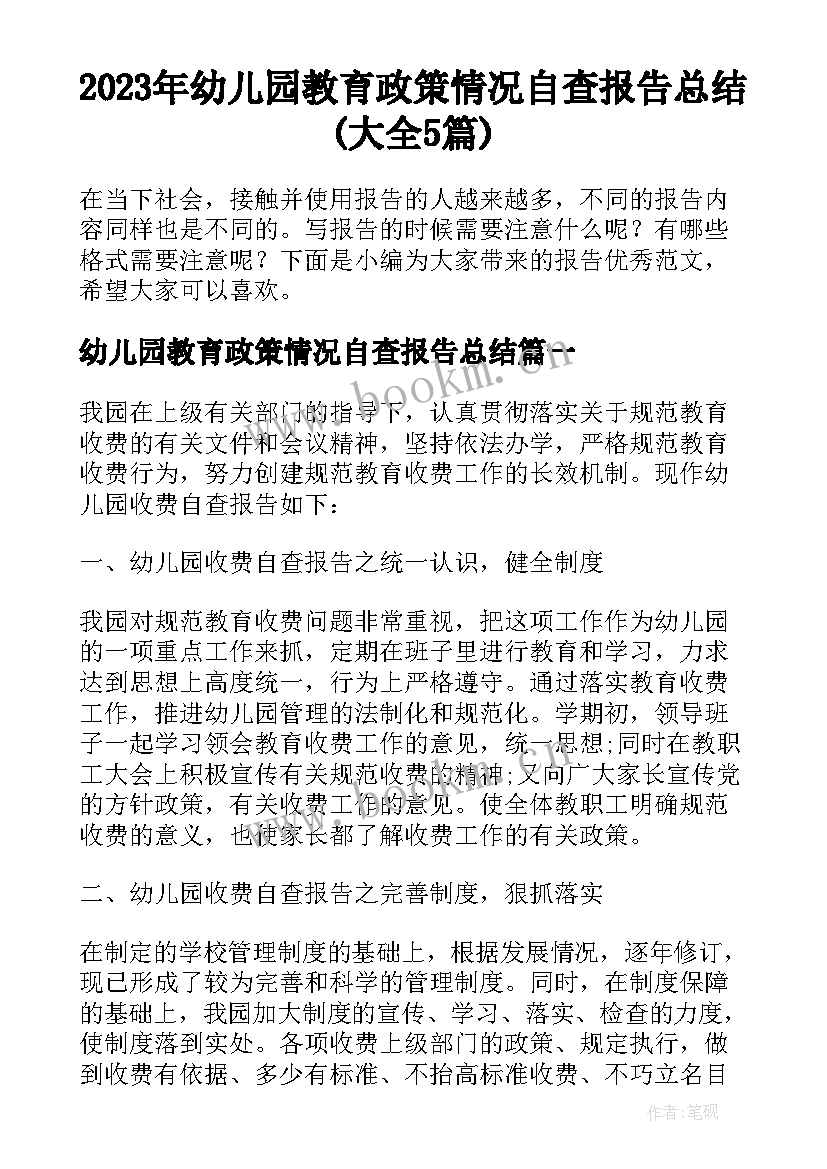 2023年幼儿园教育政策情况自查报告总结(大全5篇)

在当下社会，接触并使用报告的人越来越多，不同的报告内容同样也是不同的。写报告的时候需要注意什么呢？有哪些格式需要注意呢？下面是小编为大家带来的报告优秀范文，希望大家可以喜欢。

幼儿园教育政策情况自查报告总结篇一

www.bookm.com

我园在上级有关部门的指导下，认真贯彻落实关于规范教育收费的有关文件和会议精神，坚持依法办学，严格规范教育收费行为，努力创建规范教育收费工作的长效机制。现作幼儿园收费自查报告如下：

一、幼儿园收费自查报告之统一认识，健全制度

我园对规范教育收费问题非常重视，把这项工作作为幼儿园的一项重点工作来抓，定期在班子里进行教育和学习，力求达到思想上高度统一，行为上严格遵守。通过落实教育收费工作，推进幼儿园管理的法制化和规范化。学期初，领导班子一起学习领会教育收费工作的意见，统一思想;同时在教职工大会上积极宣传有关规范收费的精神;又向广大家长宣传党的方针政策，有关收费工作的意见。使全体教职工明确规范收费的意义，也使家长都了解收费工作的有关政策。

二、幼儿园收费自查报告之完善制度，狠抓落实

在制定的学校管理制度的基础上，根据发展情况，逐年修订，现已形成了较为完善和科学的管理制度。同时，在制度保障的基础上，我园加大制度的宣传、学习、落实、检查的力度，使制度落到实处。各项收费上级部门的政策、规定执行，做到收费有依据、多少有标准、不抬高标准收费、不巧立名目

作者:笔砚